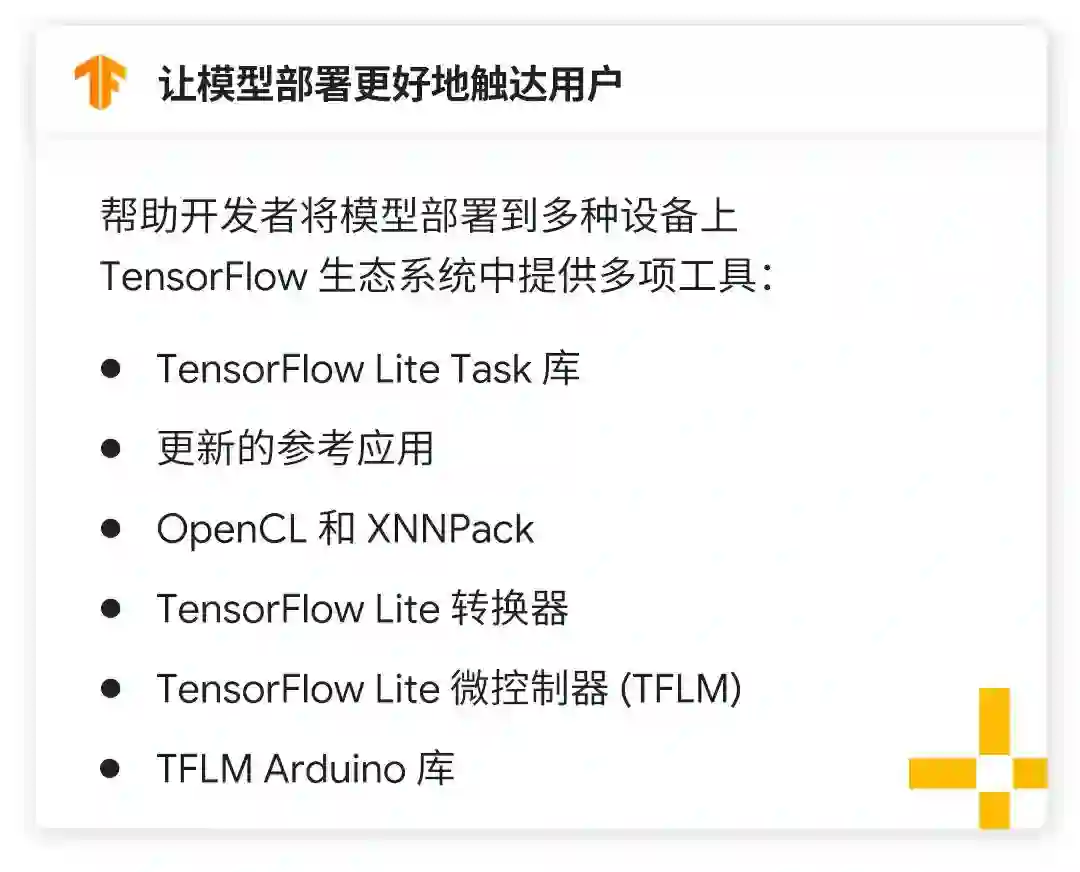 让模型部署更好地触达用户

帮助开发者将模型部署到多种设备上
TensorFlow生态系统中提供多项工具：

• TensorFlow Lite Task库
• 更新的参考应用
• OpenCL和XNNPack
• TensorFlow Lite转换器
• TensorFlow Lite微控制器(TFLM)
• TFLM Arduino库